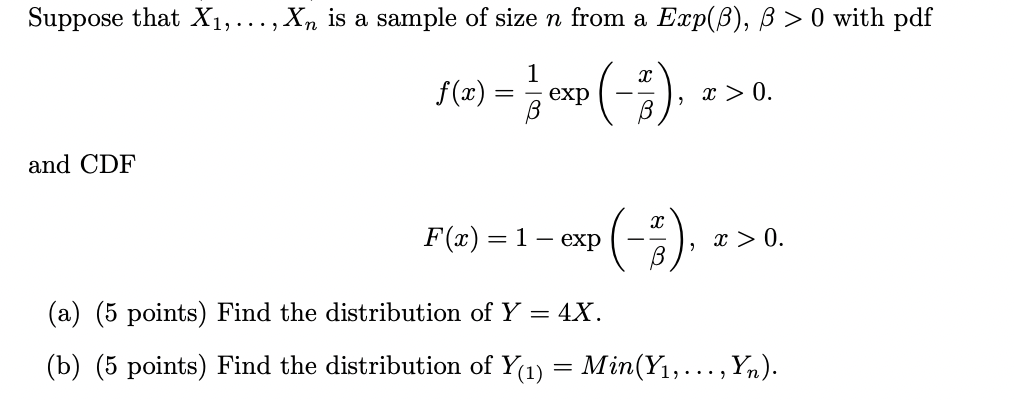 Suppose that $X_1, \ldots, X_n$ is a sample of size $n$ from a $Exp(\beta)$, $\beta > 0$ with pdf

$f(x) = \frac{1}{\beta} \exp\left(-\frac{x}{\beta}\right), \quad x > 0.$

and CDF

$F(x) = 1 - \exp\left(-\frac{x}{\beta}\right), \quad x > 0.$

(a) (5 points) Find the distribution of $Y = 4X$.

(b) (5 points) Find the distribution of $Y_{(1)} = Min(Y_1, \ldots, Y_n)$.